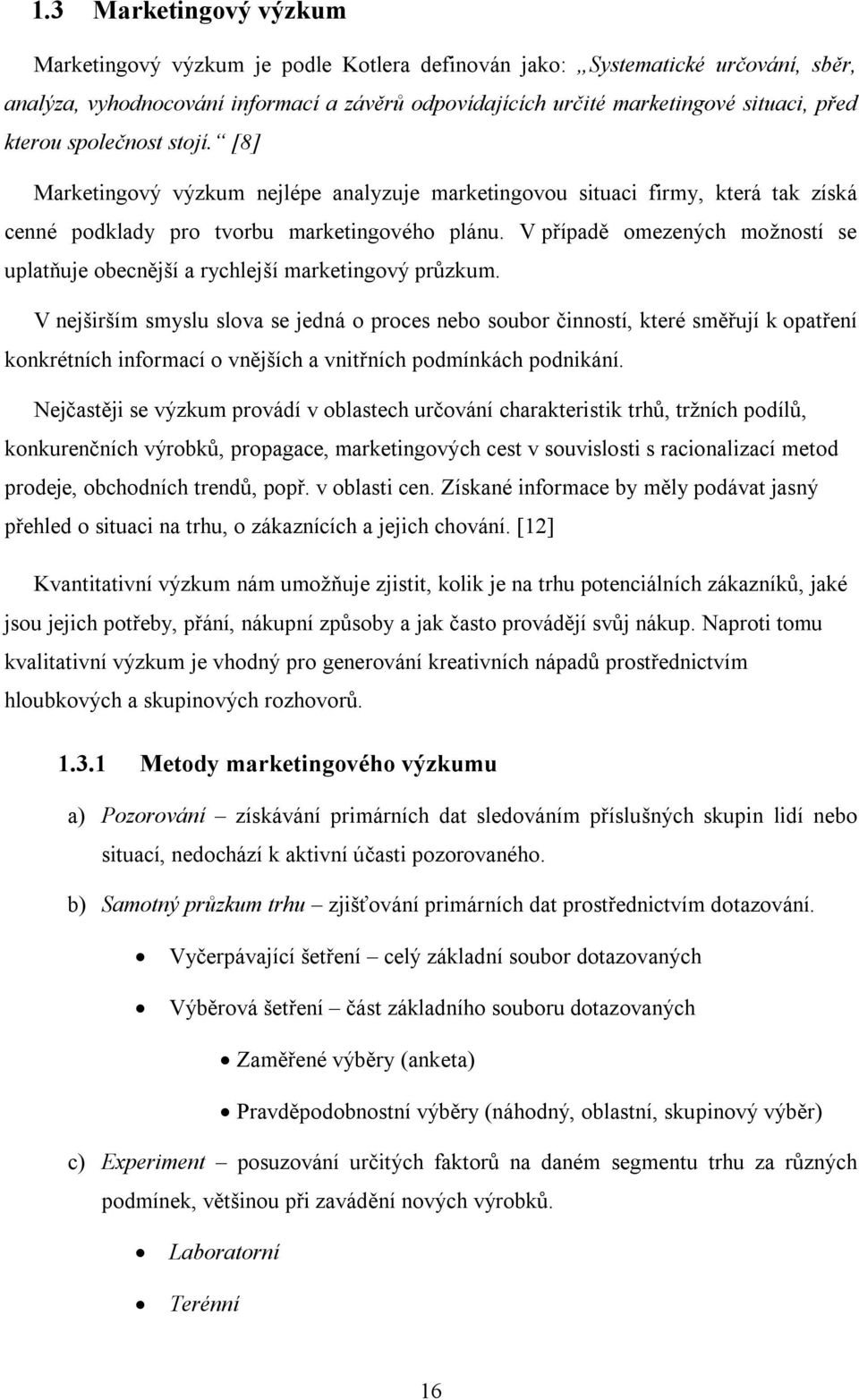 1.3 Marketingový výzkum

Marketingový výzkum je podle Kotlera definován jako: „Systematické určování, sběr, analýza, vyhodnocování informací a závěrů odpovídajících určité marketingové situaci, před kterou společnost stojí.“ [8]

Marketingový výzkum nejlépe analyzuje marketingovou situaci firmy, která tak získá cenné podklady pro tvorbu marketingového plánu. V případě omezených možností se uplatňuje obecnější a rychlejší marketingový průzkum.

V nejširším smyslu slova se jedná o proces nebo soubor činností, které směřují k opatření konkrétních informací o vnějších a vnitřních podmínkách podnikání.

Nejčastěji se výzkum provádí v oblastech určování charakteristik trhů, tržních podílů, konkurenčních výrobků, propagace, marketingových cest v souvislosti s racionalizací metod prodeje, obchodních trendů, popř. v oblasti cen. Získané informace by měly podávat jasný přehled o situaci na trhu, o zákaznících a jejich chování. [12]

Kvantitativní výzkum nám umožňuje zjistit, kolik je na trhu potenciálních zákazníků, jaké jsou jejich potřeby, přání, nákupní způsoby a jak často provádějí svůj nákup. Naproti tomu kvalitativní výzkum je vhodný pro generování kreativních nápadů prostřednictvím hloubkových a skupinových rozhovorů.

1.3.1 Metody marketingového výzkumu

a) Pozorování – získávání primárních dat sledováním příslušných skupin lidí nebo situací, nedochází k aktivní účasti pozorovaného.

b) Samotný průzkum trhu – zjišťování primárních dat prostřednictvím dotazování.

• Vyčerpávající šetření – celý základní soubor dotazovaných

• Výběrová šetření – část základního souboru dotazovaných

• Zaměřené výběry (anketa)

• Pravděpodobnostní výběry (náhodný, oblastní, skupinový výběr)

c) Experiment – posuzování určitých faktorů na daném segmentu trhu za různých podmínek, většinou při zavádění nových výrobků.

• Laboratorní

• Terénní

16